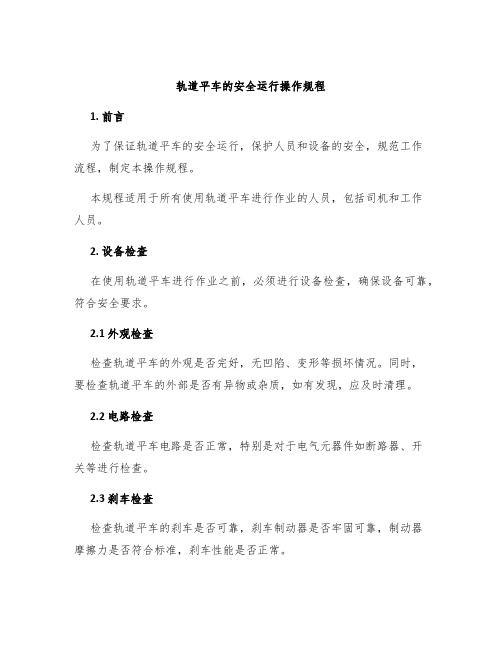 轨道平车的安全运行操作规程

1. 前言

为了保证轨道平车的安全运行，保护人员和设备的安全，规范工作流程，制定本操作规程。

本规程适用于所有使用轨道平车进行作业的人员，包括司机和工作人员。

2. 设备检查

在使用轨道平车进行作业之前，必须进行设备检查，确保设备可靠，符合安全要求。

2.1 外观检查

检查轨道平车的外观是否完好，无凹陷、变形等损坏情况。同时，要检查轨道平车的外部是否有异物或杂质，如有发现，应及时清理。

2.2 电路检查

检查轨道平车电路是否正常，特别是对于电气元器件如断路器、开关等进行检查。

2.3 刹车检查

检查轨道平车的刹车是否可靠，刹车制动器是否牢固可靠，制动器摩擦力是否符合标准，刹车性能是否正常。